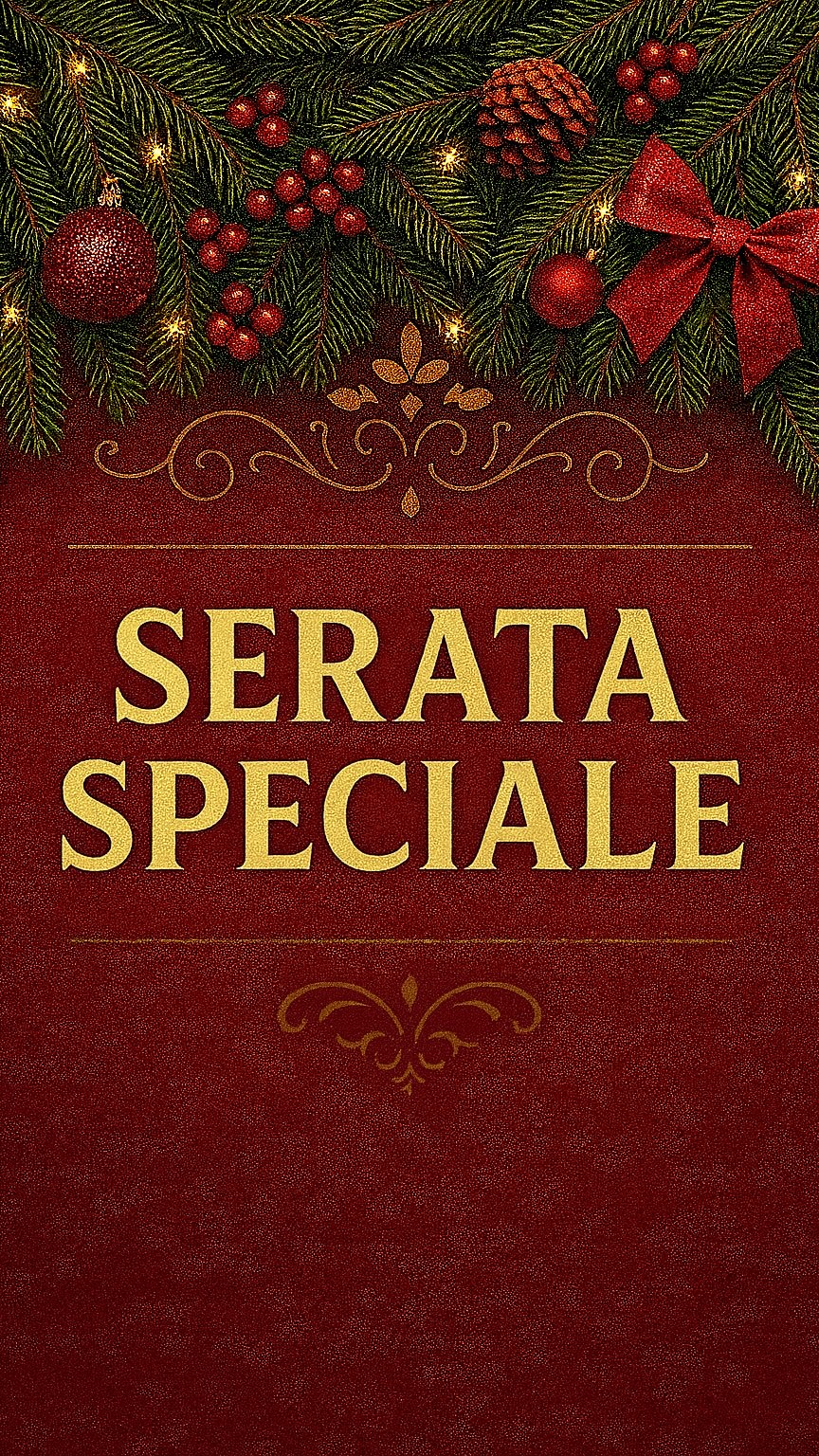 SERATA
SPECIALE